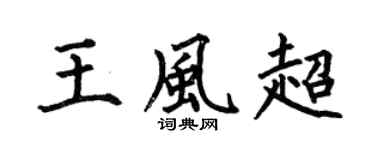 王風超

词典网